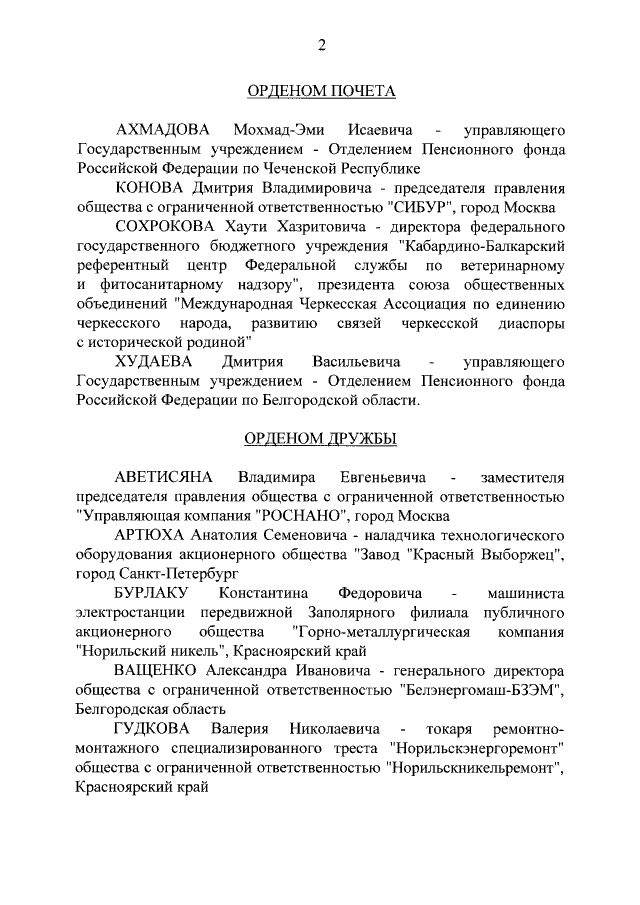 2

ОРДЕНОМ ПОЧЕТА

АХМАДОВА Мохмад-Эми Исаевича - управляющего Государственным учреждением - Отделением Пенсионного фонда Российской Федерации по Чеченской Республике

КОНОВА Дмитрия Владимировича - председателя правления общества с ограниченной ответственностью "СИБУР", город Москва

СОХРОКОВА Хаути Хазритовича - директора федерального государственного бюджетного учреждения "Кабардино-Балкарский референтный центр Федеральной службы по ветеринарному и фитосанитарному надзору", президента союза общественных объединений "Международная Черкесская Ассоциация по единению черкесского народа, развитию связей черкесской диаспоры с исторической родиной"

ХУДАЕВА Дмитрия Васильевича - управляющего Государственным учреждением - Отделением Пенсионного фонда Российской Федерации по Белгородской области.

ОРДЕНОМ ДРУЖБЫ

АВЕТИСЯНА Владимира Евгеньевича - заместителя председателя правления общества с ограниченной ответственностью "Управляющая компания "РОСНАНО", город Москва

АРТЮХА Анатолия Семеновича - наладчика технологического оборудования акционерного общества "Завод "Красный Выборжец", город Санкт-Петербург

БУРЛАКУ Константина Федоровича - машиниста электростанции передвижной Заполярного филиала публичного акционерного общества "Горно-металлургическая компания "Норильский никель", Красноярский край

ВАЩЕНКО Александра Ивановича - генерального директора общества с ограниченной ответственностью "Белэнергомаш-БЗЭМ", Белгородская область

ГУДКОВА Валерия Николаевича - токаря ремонтно-монтажного специализированного треста "Норильскэнергоремонт" общества с ограниченной ответственностью "Норильскникельремонт", Красноярский край